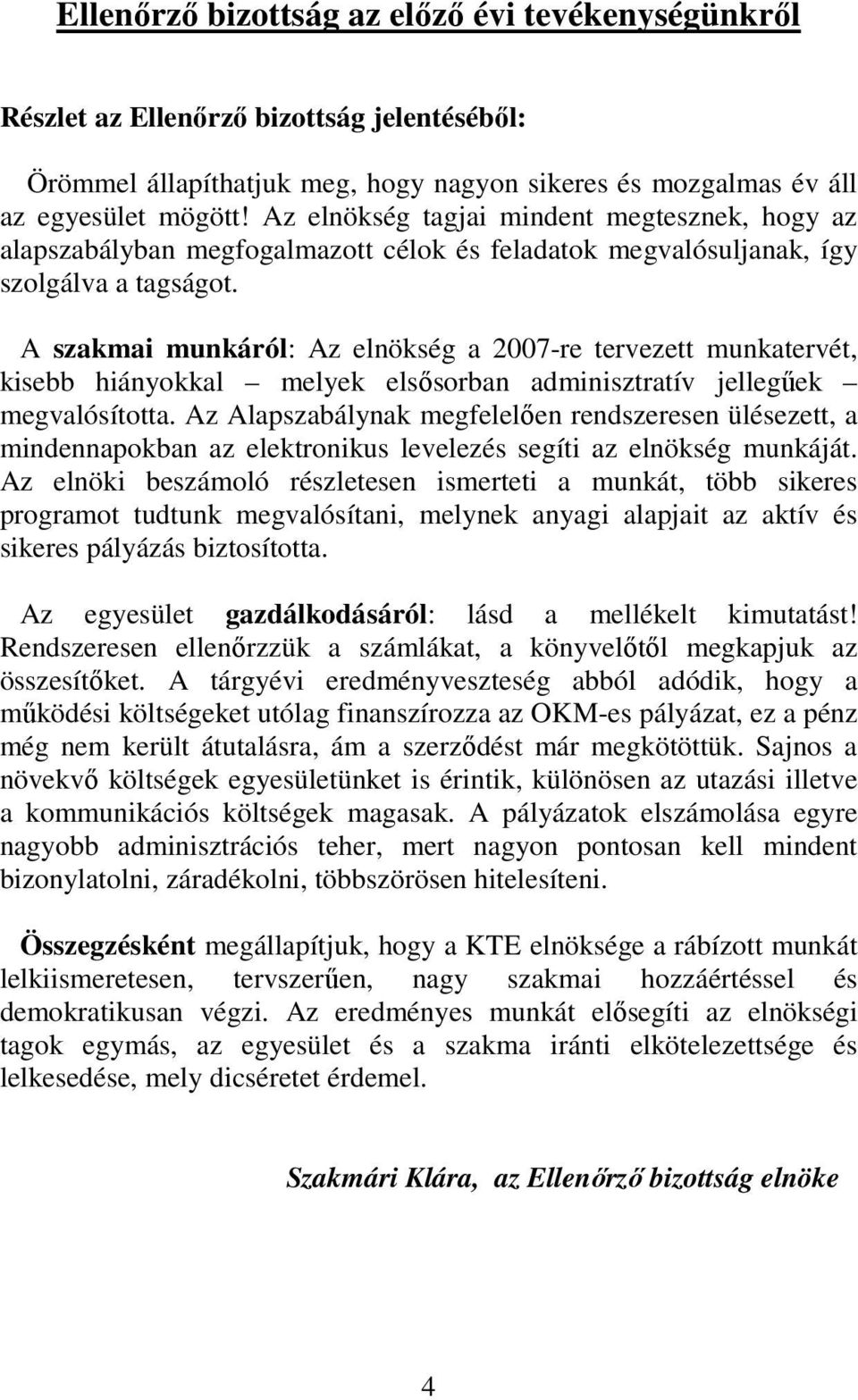 Ellenőrző bizottság az előző évi tevékenységünkről

Részlet az Ellenőrző bizottság jelentéséből:

Örömmel állapíthatjuk meg, hogy nagyon sikeres és mozgalmas év áll az egyesület mögött! Az elnökség tagjai mindent megtesznek, hogy az alapszabályban megfogalmazott célok és feladatok megvalósuljanak, így szolgálva a tagságot.

A szakmai munkáról: Az elnökség a 2007-re tervezett munkatervét, kisebb hiányokkal – melyek elsősorban adminisztratív jellegűek – megvalósította. Az Alapszabálynak megfelelően rendszeresen ülésezett, a mindennapokban az elektronikus levelezés segíti az elnökség munkáját. Az elnöki beszámoló részletesen ismerteti a munkát, több sikeres programot tudtunk megvalósítani, melynek anyagi alapjait az aktív és sikeres pályázás biztosította.

Az egyesület gazdálkodásáról: lásd a mellékelt kimutatást! Rendszeresen ellenőrzzük a számlákat, a könyvelőtől megkapjuk az összesítőket. A tárgyévi eredményveszteség abból adódik, hogy a működési költségeket utólag finanszírozza az OKM-es pályázat, ez a pénz még nem került átutalásra, ám a szerződést már megkötöttük. Sajnos a növekvő költségek egyesületünket is érintik, különösen az utazási illetve a kommunikációs költségek magasak. A pályázatok elszámolása egyre nagyobb adminisztrációs teher, mert nagyon pontosan kell mindent bizonylatolni, záradékolni, többszörösen hitelesíteni.

Összegzésként megállapítjuk, hogy a KTE elnöksége a rábízott munkát lelkiismeretesen, tervszerűen, nagy szakmai hozzáértéssel és demokratikusan végzi. Az eredményes munkát elősegíti az elnökségi tagok egymás, az egyesület és a szakma iránti elkötelezettsége és lelkesedése, mely dicséretet érdemel.

Szakmári Klára, az Ellenőrző bizottság elnöke

4